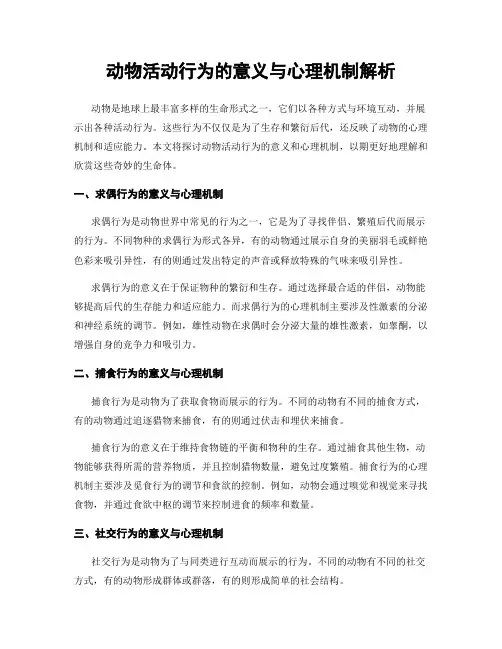 动物活动行为的意义与心理机制解析

动物是地球上最丰富多样的生命形式之一，它们以各种方式与环境互动，并展示出各种活动行为。这些行为不仅仅是为了生存和繁衍后代，还反映了动物的心理机制和适应能力。本文将探讨动物活动行为的意义和心理机制，以期更好地理解和欣赏这些奇妙的生命体。

一、求偶行为的意义与心理机制

求偶行为是动物世界中常见的行为之一，它是为了寻找伴侣、繁殖后代而展示的行为。不同物种的求偶行为形式各异，有的动物通过展示自身的美丽羽毛或鲜艳色彩来吸引异性，有的则通过发出特定的声音或释放特殊的气味来吸引异性。

求偶行为的意义在于保证物种的繁衍和生存。通过选择最合适的伴侣，动物能够提高后代的生存能力和适应能力。而求偶行为的心理机制主要涉及性激素的分泌和神经系统的调节。例如，雄性动物在求偶时会分泌大量的雄性激素，如睾酮，以增强自身的竞争力和吸引力。

二、捕食行为的意义与心理机制

捕食行为是动物为了获取食物而展示的行为。不同的动物有不同的捕食方式，有的动物通过追逐猎物来捕食，有的则通过伏击和埋伏来捕食。

捕食行为的意义在于维持食物链的平衡和物种的生存。通过捕食其他生物，动物能够获得所需的营养物质，并且控制猎物数量，避免过度繁殖。捕食行为的心理机制主要涉及觅食行为的调节和食欲的控制。例如，动物会通过嗅觉和视觉来寻找食物，并通过食欲中枢的调节来控制进食的频率和数量。

三、社交行为的意义与心理机制

社交行为是动物为了与同类进行互动而展示的行为。不同的动物有不同的社交方式，有的动物形成群体或群落，有的则形成简单的社会结构。